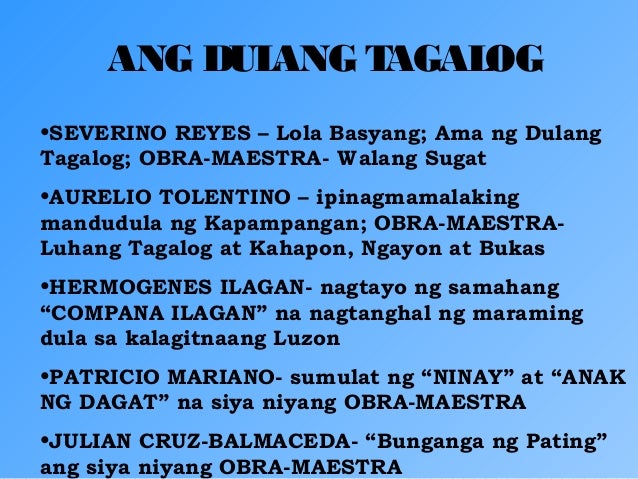 ANG DULANG TAGALOG

•SEVERINO REYES – Lola Basyang; Ama ng Dulang Tagalog; OBRA-MAESTRA- Walang Sugat

•AURELIO TOLENTINO – ipinagmamalaking mandudula ng Kapampangan; OBRA-MAESTRA- Luhang Tagalog at Kahapon, Ngayon at Bukas

•HERMOGENES ILAGAN- nagtayo ng samahang “COMPANA ILAGAN” na nagtanghal ng maraming dula sa kalagitnaang Luzon

•PATRICIO MARIANO- sumulat ng “NINAY” at “ANAK NG DAGAT” na siya niyang OBRA-MAESTRA

•JULIAN CRUZ-BALMACEDA- “Bunganga ng Pating” ang siya niyang OBRA-MAESTRA